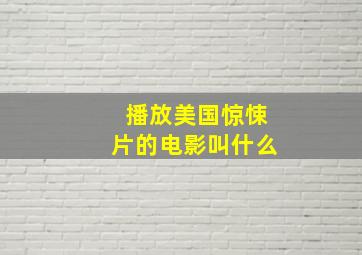 播放美国惊悚片的电影叫什么